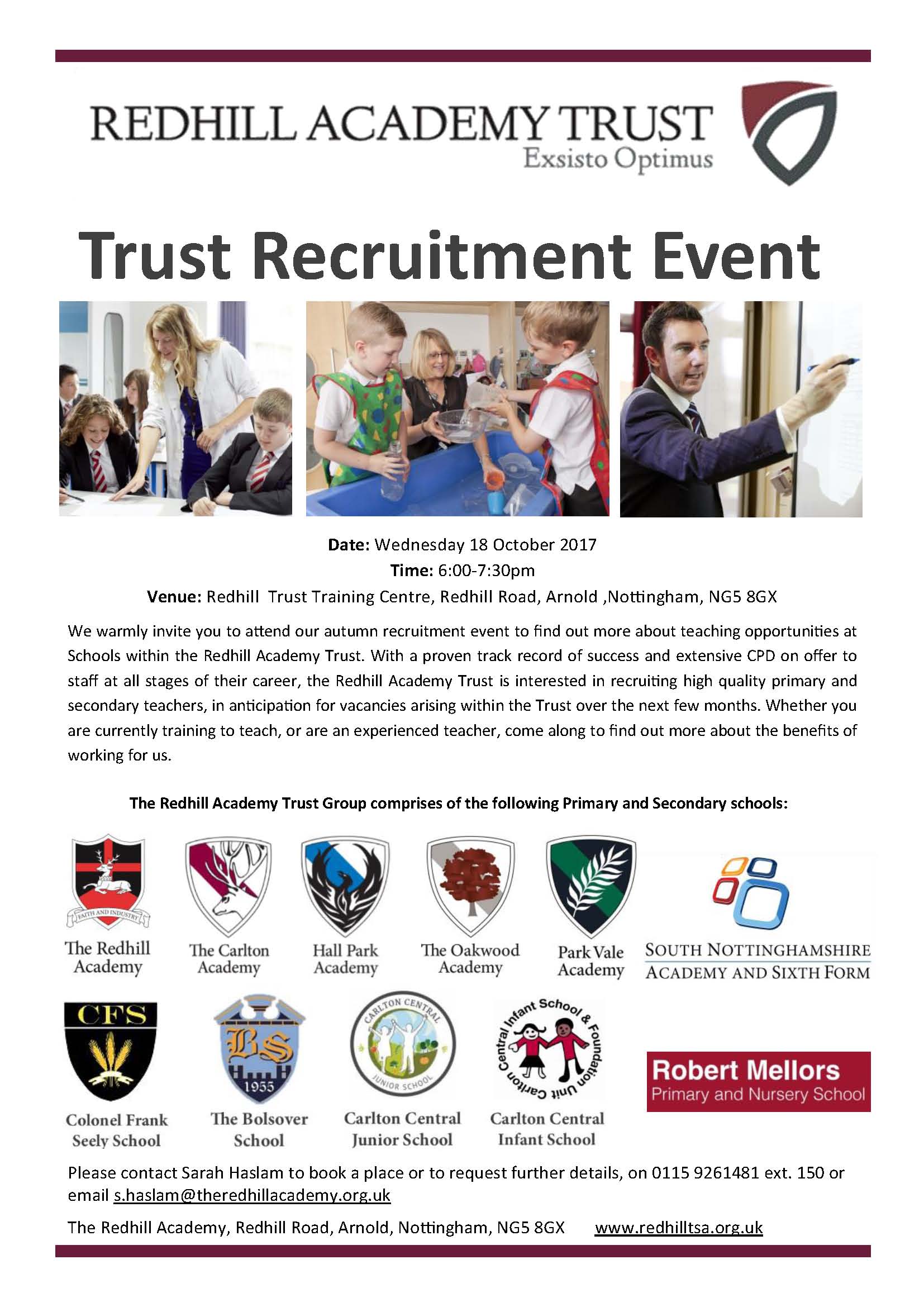 REDHILL ACADEMY TRUST
Exsisto Optimus

Trust Recruitment Event

Date: Wednesday 18 October 2017
Time: 6:00-7:30pm
Venue: Redhill Trust Training Centre, Redhill Road, Arnold ,Nottingham, NG5 8GX

We warmly invite you to attend our autumn recruitment event to find out more about teaching opportunities at Schools within the Redhill Academy Trust. With a proven track record of success and extensive CPD on offer to staff at all stages of their career, the Redhill Academy Trust is interested in recruiting high quality primary and secondary teachers, in anticipation for vacancies arising within the Trust over the next few months. Whether you are currently training to teach, or are an experienced teacher, come along to find out more about the benefits of working for us.

The Redhill Academy Trust Group comprises of the following Primary and Secondary schools:

FAITH AND INDUSTRY
The Redhill Academy

The Carlton Academy

Hall Park Academy

The Oakwood Academy

Park Vale Academy

SOUTH NOTTINGHAMSHIRE ACADEMY AND SIXTH FORM

CFS
Colonel Frank Seely School

BS 1955
The Bolsover School

CARLTON CENTRAL JUNIOR SCHOOL
Carlton Central Junior School

Carlton Central Infant School & Foundation Unit
Carlton Central Infant School

Robert Mellors
Primary and Nursery School

Please contact Sarah Haslam to book a place or to request further details, on 0115 9261481 ext. 150 or email s.haslam@theredhillacademy.org.uk

The Redhill Academy, Redhill Road, Arnold, Nottingham, NG5 8GX www.redhilltsa.org.uk